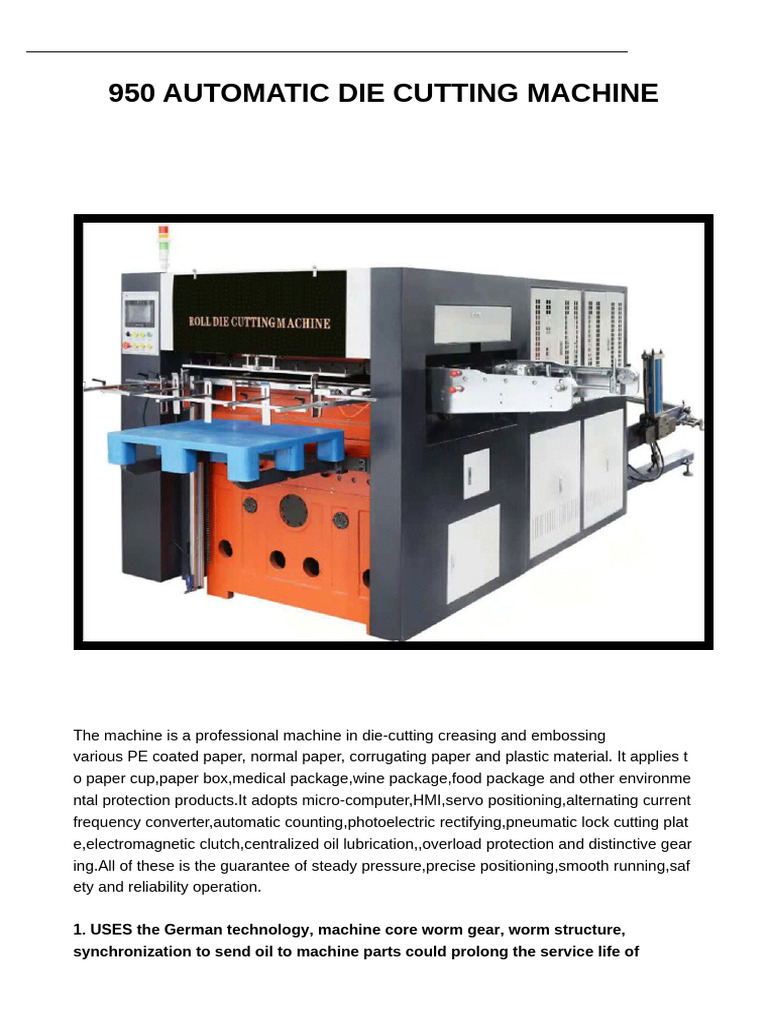 950 AUTOMATIC DIE CUTTING MACHINE

ROLL DIE CUTTING MACHINE

The machine is a professional machine in die-cutting creasing and embossing various PE coated paper, normal paper, corrugating paper and plastic material. It applies t o paper cup,paper box,medical package,wine package,food package and other environme ntal protection products.It adopts micro-computer,HMI,servo positioning,alternating current frequency converter,automatic counting,photoelectric rectifying,pneumatic lock cutting plat e,electromagnetic clutch,centralized oil lubrication,,overload protection and distinctive gear ing.All of these is the guarantee of steady pressure,precise positioning,smooth running,saf ety and reliability operation.

1. USES the German technology, machine core worm gear, worm structure, synchronization to send oil to machine parts could prolong the service life of